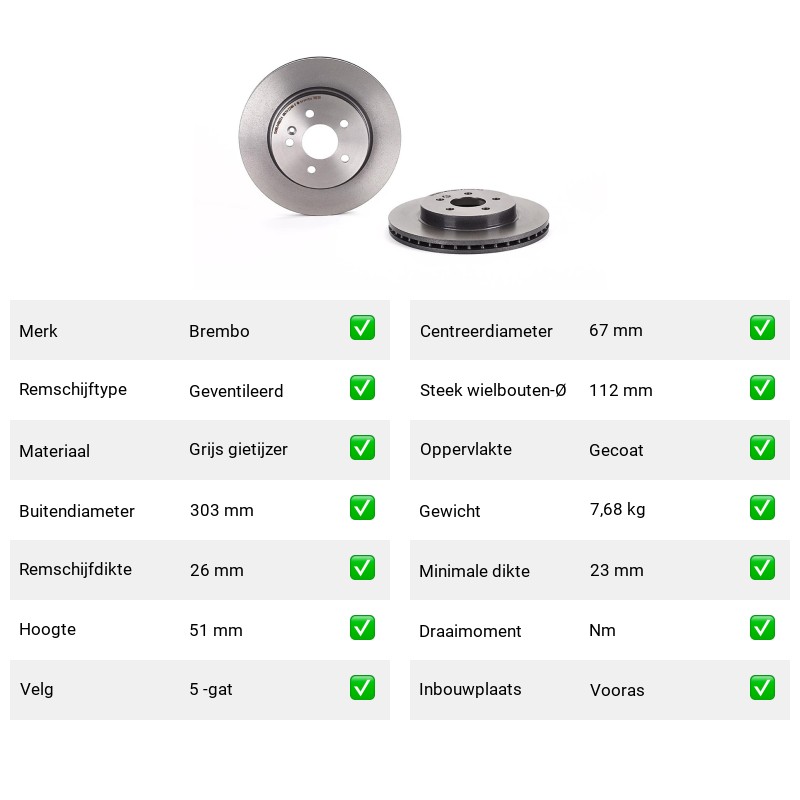 | Merk | Brembo | ✅ |
|---|---|---|
| Remschijftype | Geventileerd | ✅ |
| Materiaal | Grijs gietijzer | ✅ |
| Buitendiameter | 303 mm | ✅ |
| Remschijfdikte | 26 mm | ✅ |
| Hoogte | 51 mm | ✅ |
| Velg | 5 -gat | ✅ |

| Centreerdiameter | 67 mm | ✅ |
|---|---|---|
| Steek wielbouten-Ø | 112 mm | ✅ |
| Oppervlakte | Gecoat | ✅ |
| Gewicht | 7,68 kg | ✅ |
| Minimale dikte | 23 mm | ✅ |
| Draaimoment | Nm | ✅ |
| Inbouwplaats | Vooras | ✅ |